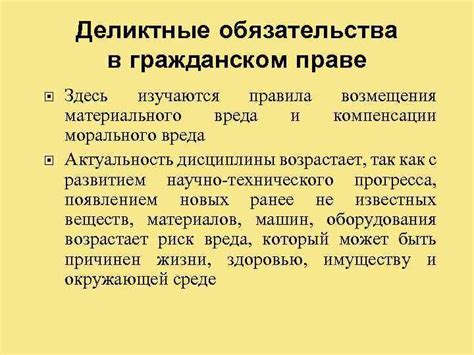 Деликтные обязательства в гражданском праве

Здесь изучаются правила возмещения материального вреда и компенсации морального вреда

Актуальность дисциплины возрастает, так как с развитием научно-технического прогресса, появлением новых ранее не известных веществ, материалов, машин, оборудования возрастает риск вреда, который может быть причинен жизни, здоровью, имуществу и окружающей среде